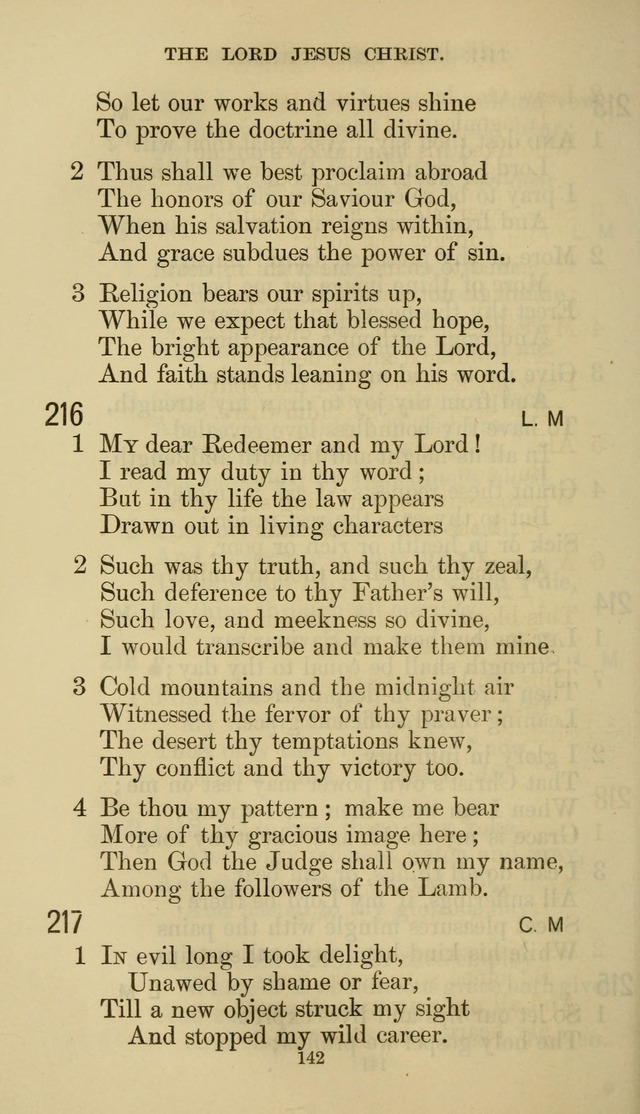 THE LORD JESUS CHRIST.

So let our works and virtues shine
To prove the doctrine all divine.

2 Thus shall we best proclaim abroad
The honors of our Saviour God,
When his salvation reigns within,
And grace subdues the power of sin.

3 Religion bears our spirits up,
While we expect that blessed hope,
The bright appearance of the Lord,
And faith stands leaning on his word.

216 L. M

1 My dear Redeemer and my Lord!
I read my duty in thy word;
But in thy life the law appears
Drawn out in living characters

2 Such was thy truth, and such thy zeal,
Such deference to thy Father's will,
Such love, and meekness so divine,
I would transcribe and make them mine.

3 Cold mountains and the midnight air
Witnessed the fervor of thy prayer;
The desert thy temptations knew,
Thy conflict and thy victory too.

4 Be thou my pattern; make me bear
More of thy gracious image here;
Then God the Judge shall own my name,
Among the followers of the Lamb.

217 C. M

1 In evil long I took delight,
Unawed by shame or fear,
Till a new object struck my sight
And stopped my wild career.

142